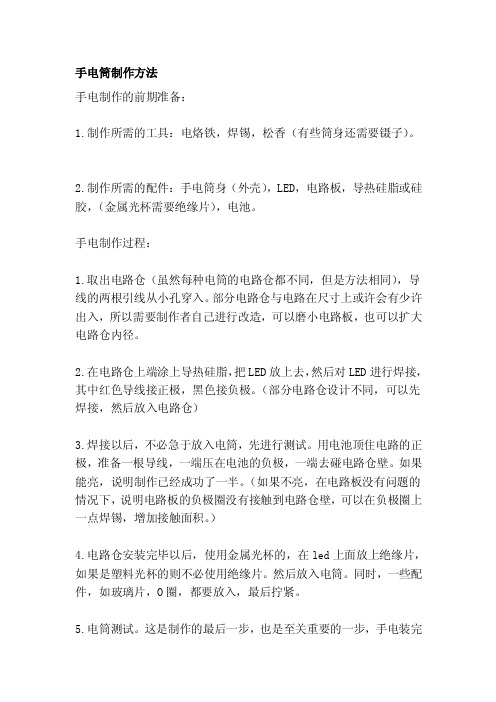 手电筒制作方法

手电制作的前期准备：

1.制作所需的工具：电烙铁，焊锡，松香（有些筒身还需要镊子）。

2.制作所需的配件：手电筒身（外壳），LED，电路板，导热硅脂或硅胶，（金属光杯需要绝缘片），电池。

手电制作过程：

1.取出电路仓（虽然每种电筒的电路仓都不同，但是方法相同），导线的两根引线从小孔穿入。部分电路仓与电路在尺寸上或许会有少许出入，所以需要制作者自己进行改造，可以磨小电路板，也可以扩大电路仓内径。

2.在电路仓上端涂上导热硅脂，把LED放上去，然后对LED进行焊接，其中红色导线接正极，黑色接负极。（部分电路仓设计不同，可以先焊接，然后放入电路仓）

3.焊接以后，不必急于放入电筒，先进行测试。用电池顶住电路的正极，准备一根导线，一端压在电池的负极，一端去碰电路仓壁。如果能亮，说明制作已经成功了一半。（如果不亮，在电路板没有问题的情况下，说明电路板的负极圈没有接触到电路仓壁，可以在负极圈上一点焊锡，增加接触面积。）

4.电路仓安装完毕以后，使用金属光杯的，在led上面放上绝缘片，如果是塑料光杯的则不必使用绝缘片。然后放入电筒。同时，一些配件，如玻璃片，O圈，都要放入，最后拧紧。

5.电筒测试。这是制作的最后一步，也是至关重要的一步，手电装完